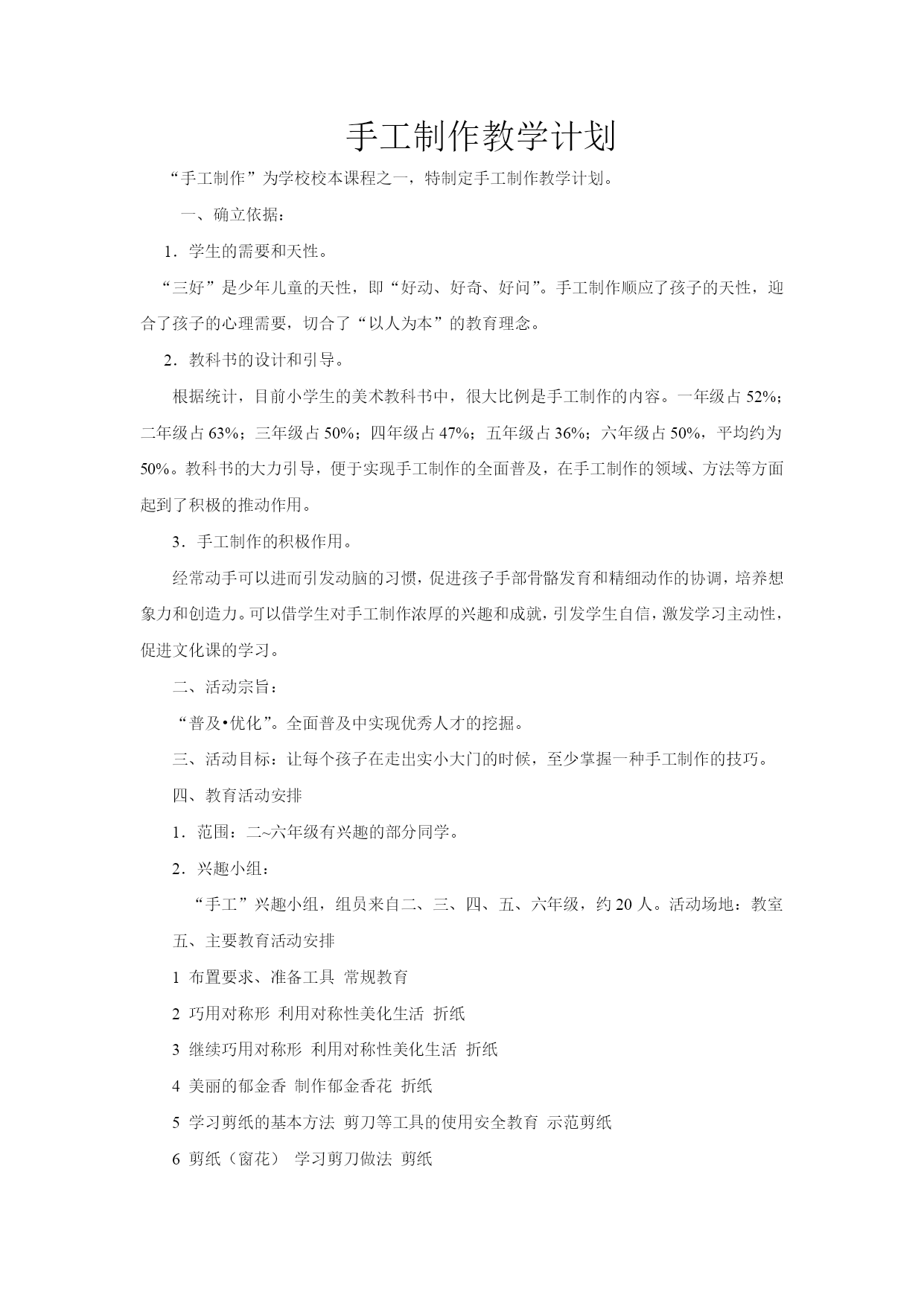 手工制作教学计划

“手工制作”为学校校本课程之一，特制定手工制作教学计划。

一、确立依据：

1．学生的需要和天性。

“三好”是少年儿童的天性，即“好动、好奇、好问”。手工制作顺应了孩子的天性，迎合了孩子的心理需要，切合了“以人为本”的教育理念。

2．教科书的设计和引导。

根据统计，目前小学生的美术教科书中，很大比例是手工制作的内容。一年级占 52%；二年级占 63%；三年级占 50%；四年级占 47%；五年级占 36%；六年级占 50%，平均约为 50%。教科书的大力引导，便于实现手工制作的全面普及，在手工制作的领域、方法等方面起到了积极的推动作用。

3．手工制作的积极作用。

经常动手可以进而引发动脑的习惯，促进孩子手部骨骼发育和精细动作的协调，培养想象力和创造力。可以借学生对手工制作浓厚的兴趣和成就，引发学生自信，激发学习主动性，促进文化课的学习。

二、活动宗旨：

“普及•优化”。全面普及中实现优秀人才的挖掘。

三、活动目标：让每个孩子在走出实小大门的时候，至少掌握一种手工制作的技巧。

四、教育活动安排

1．范围：二~六年级有兴趣的部分同学。

2．兴趣小组：

“手工”兴趣小组，组员来自二、三、四、五、六年级，约 20 人。活动场地：教室

五、主要教育活动安排

1 布置要求、准备工具 常规教育

2 巧用对称形 利用对称性美化生活 折纸

3 继续巧用对称形 利用对称性美化生活 折纸

4 美丽的郁金香 制作郁金香花 折纸

5 学习剪纸的基本方法 剪刀等工具的使用安全教育 示范剪纸

6 剪纸（窗花） 学习剪刀做法 剪纸